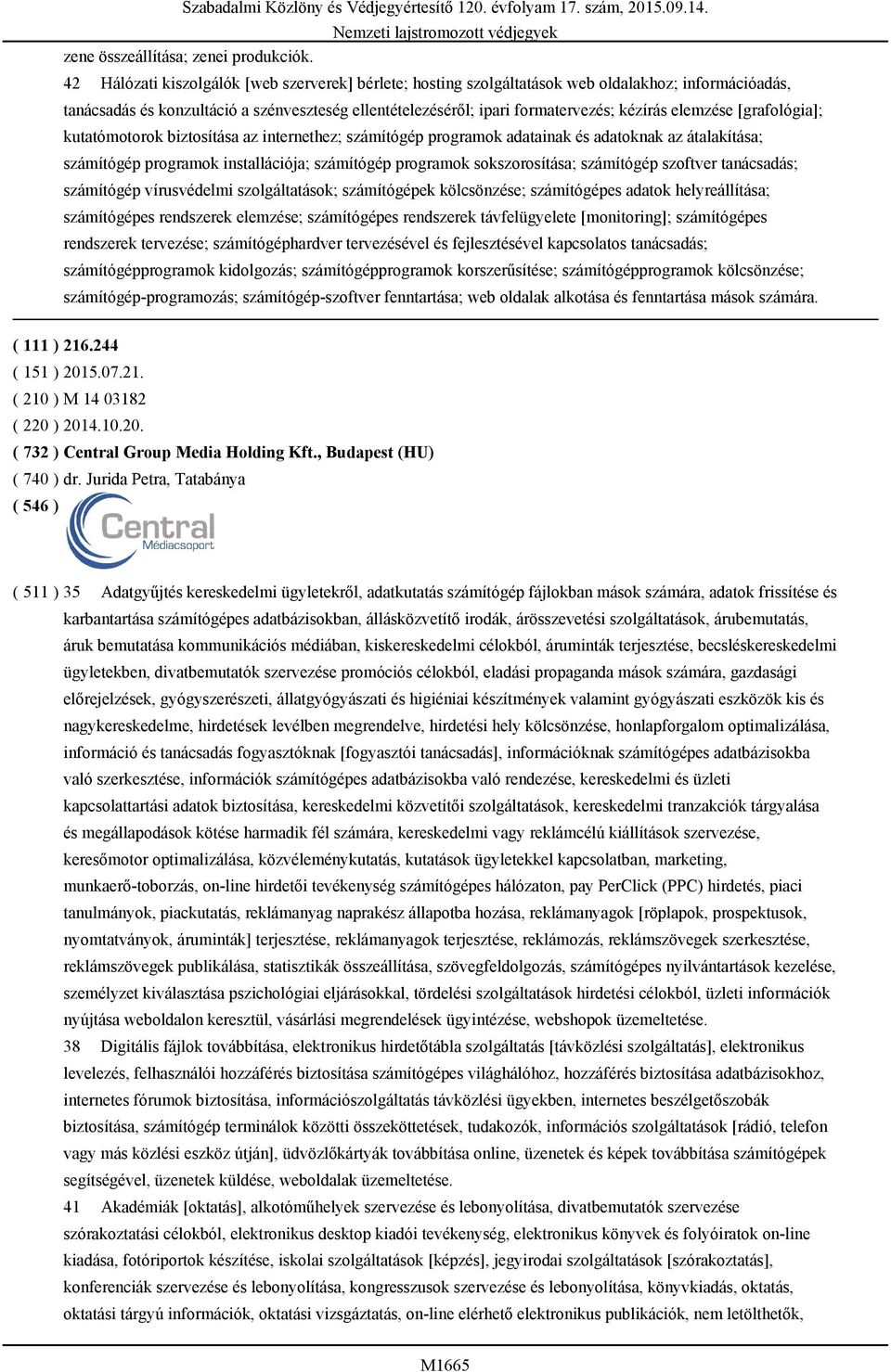 Szabadalmi Közlöny és Védjegyértesítő 120. évfolyam 17. szám, 2015.09.14.
Nemzeti lajstromozott védjegyek

zene összeállítása; zenei produkciók.

42 Hálózati kiszolgálók [web szerverek] bérlete; hosting szolgáltatások web oldalakhoz; információadás, tanácsadás és konzultáció a szénveszteség ellentételezéséről; ipari formatervezés; kézírás elemzése [grafológia]; kutatómotorok biztosítása az internethez; számítógép programok adatainak és adatoknak az átalakítása; számítógép programok installációja; számítógép programok sokszorosítása; számítógép szoftver tanácsadás; számítógép vírusvédelmi szolgáltatások; számítógépek kölcsönzése; számítógépes adatok helyreállítása; számítógépes rendszerek elemzése; számítógépes rendszerek távfelügyelete [monitoring]; számítógépes rendszerek tervezése; számítógéphardver tervezésével és fejlesztésével kapcsolatos tanácsadás; számítógépprogramok kidolgozás; számítógépprogramok korszerűsítése; számítógépprogramok kölcsönzése; számítógép-programozás; számítógép-szoftver fenntartása; web oldalak alkotása és fenntartása mások számára.

( 111 ) 216.244
( 151 ) 2015.07.21.
( 210 ) M 14 03182
( 220 ) 2014.10.20.
( 732 ) Central Group Media Holding Kft., Budapest (HU)
( 740 ) dr. Jurida Petra, Tatabánya
( 546 )
Central
Médiacsoport

( 511 ) 35 Adatgyűjtés kereskedelmi ügyletekről, adatkutatás számítógép fájlokban mások számára, adatok frissítése és karbantartása számítógépes adatbázisokban, állásközvetítő irodák, árösszevetési szolgáltatások, árubemutatás, áruk bemutatása kommunikációs médiában, kiskereskedelmi célokból, áruminták terjesztése, becsléskereskedelmi ügyletekben, divatbemutatók szervezése promóciós célokból, eladási propaganda mások számára, gazdasági előrejelzések, gyógyszerészeti, állatgyógyászati és higiéniai készítmények valamint gyógyászati eszközök kis és nagykereskedelme, hirdetések levélben megrendelve, hirdetési hely kölcsönzése, honlapforgalom optimalizálása, információ és tanácsadás fogyasztóknak [fogyasztói tanácsadás], információknak számítógépes adatbázisokba való szerkesztése, információk számítógépes adatbázisokba való rendezése, kereskedelmi és üzleti kapcsolattartási adatok biztosítása, kereskedelmi közvetítői szolgáltatások, kereskedelmi tranzakciók tárgyalása és megállapodások kötése harmadik fél számára, kereskedelmi vagy reklámcélú kiállítások szervezése, keresőmotor optimalizálása, közvéleménykutatás, kutatások ügyletekkel kapcsolatban, marketing, munkaerő-toborzás, on-line hirdetői tevékenység számítógépes hálózaton, pay PerClick (PPC) hirdetés, piaci tanulmányok, piackutatás, reklámanyag naprakész állapotba hozása, reklámanyagok [röplapok, prospektusok, nyomtatványok, áruminták] terjesztése, reklámanyagok terjesztése, reklámozás, reklámszövegek szerkesztése, reklámszövegek publikálása, statisztikák összeállítása, szövegfeldolgozás, számítógépes nyilvántartások kezelése, személyzet kiválasztása pszichológiai eljárásokkal, tördelési szolgáltatások hirdetési célokból, üzleti információk nyújtása weboldalon keresztül, vásárlási megrendelések ügyintézése, webshopok üzemeltetése.
38 Digitális fájlok továbbítása, elektronikus hirdetőtábla szolgáltatás [távközlési szolgáltatás], elektronikus levelezés, felhasználói hozzáférés biztosítása számítógépes világhálóhoz, hozzáférés biztosítása adatbázisokhoz, internetes fórumok biztosítása, információszolgáltatás távközlési ügyekben, internetes beszélgetőszobák biztosítása, számítógép terminálok közötti összeköttetések, tudakozók, információs szolgáltatások [rádió, telefon vagy más közlési eszköz útján], üdvözlőkártyák továbbítása online, üzenetek és képek továbbítása számítógépek segítségével, üzenetek küldése, weboldalak üzemeltetése.
41 Akadémiák [oktatás], alkotóműhelyek szervezése és lebonyolítása, divatbemutatók szervezése szórakoztatási célokból, elektronikus desktop kiadói tevékenység, elektronikus könyvek és folyóiratok on-line kiadása, fotóriportok készítése, iskolai szolgáltatások [képzés], jegyirodai szolgáltatások [szórakoztatás], konferenciák szervezése és lebonyolítása, kongresszusok szervezése és lebonyolítása, könyvkiadás, oktatás, oktatási tárgyú információk, oktatási vizsgáztatás, on-line elérhető elektronikus publikációk, nem letölthetők,

M1665